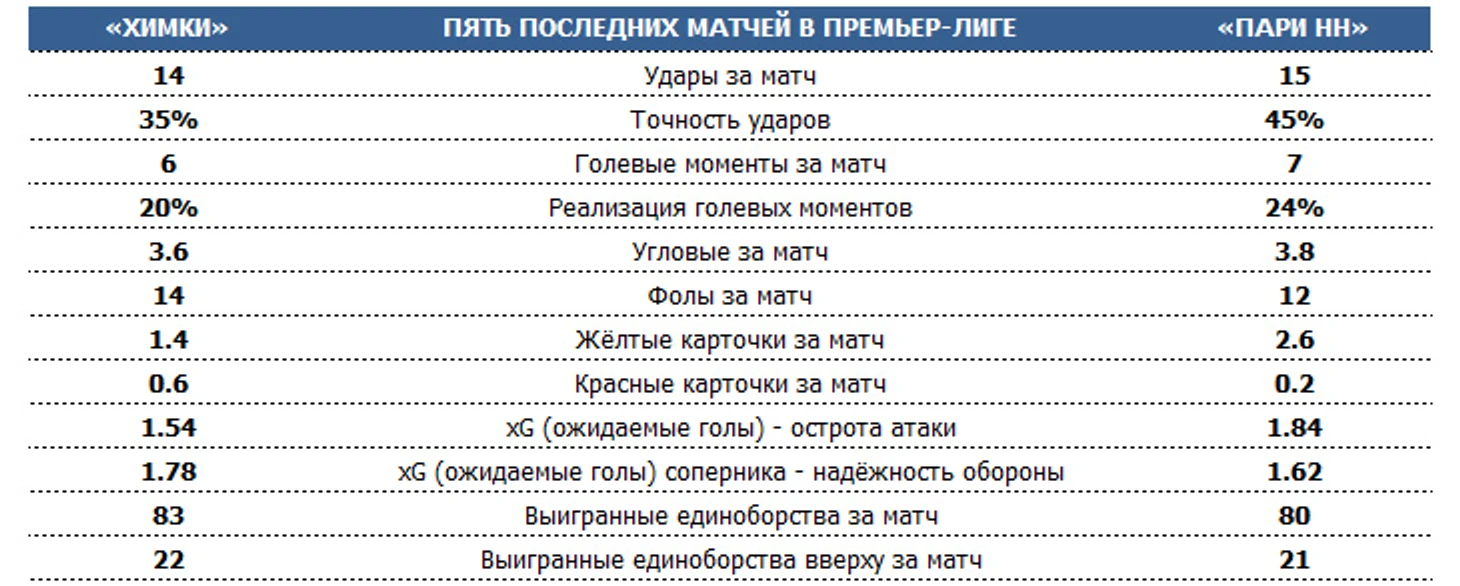 | «ХИМКИ» | ПЯТЬ ПОСЛЕДНИХ МАТЧЕЙ В ПРЕМЬЕР-ЛИГЕ | «ПАРИ НН» |
|---|---|---|
| 14 | Удары за матч | 15 |
| 35% | Точность ударов | 45% |
| 6 | Голевые моменты за матч | 7 |
| 20% | Реализация голевых моментов | 24% |
| 3.6 | Угловые за матч | 3.8 |
| 14 | Фолы за матч | 12 |
| 1.4 | Жёлтые карточки за матч | 2.6 |
| 0.6 | Красные карточки за матч | 0.2 |
| 1.54 | xG (ожидаемые голы) - острота атаки | 1.84 |
| 1.78 | xG (ожидаемые голы) соперника - надёжность обороны | 1.62 |
| 83 | Выигранные единоборства за матч | 80 |
| 22 | Выигранные единоборства вверху за матч | 21 |